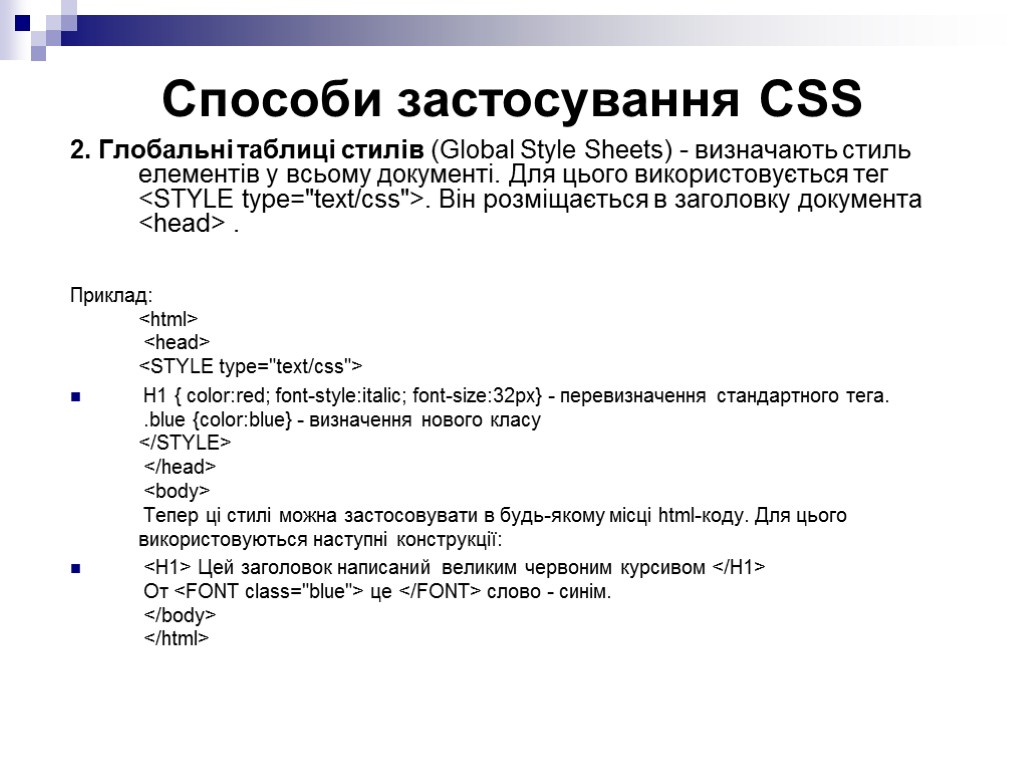 Способи застосування CSS

2. Глобальні таблиці стилів (Global Style Sheets) - визначають стиль елементів у всьому документі. Для цього використовується тег <STYLE type="text/css">. Він розміщається в заголовку документа <head> .

Приклад:
<html>
<head>
<STYLE type="text/css">

H1 { color:red; font-style:italic; font-size:32px} - перевизначення стандартного тега.
.blue {color:blue} - визначення нового класу
</STYLE>
</head>
<body>
Тепер ці стилі можна застосовувати в будь-якому місці html-коду. Для цього використовуються наступні конструкції:

<H1> Цей заголовок написаний великим червоним курсивом </H1>
От <FONT class="blue"> це </FONT> слово - синім.
</body>
</html>